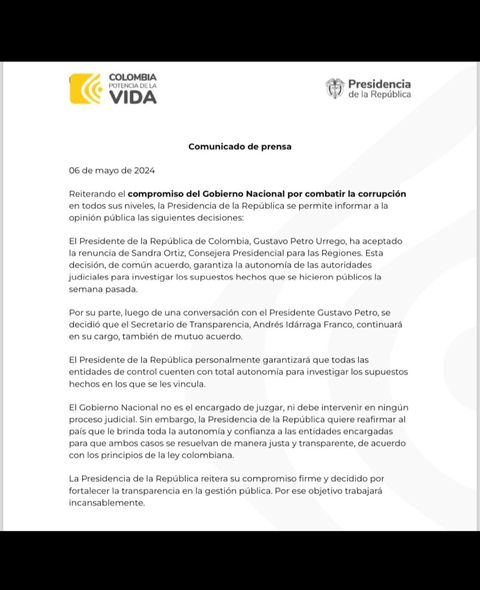 COLOMBIA
POTENCIA DE LA
VIDA

Presidencia
de la República

Comunicado de prensa

06 de mayo de 2024

Reiterando el compromiso del Gobierno Nacional por combatir la corrupción en todos sus niveles, la Presidencia de la República se permite informar a la opinión pública las siguientes decisiones:

El Presidente de la República de Colombia, Gustavo Petro Urrego, ha aceptado la renuncia de Sandra Ortiz, Consejera Presidencial para las Regiones. Esta decisión, de común acuerdo, garantiza la autonomía de las autoridades judiciales para investigar los supuestos hechos que se hicieron públicos la semana pasada.

Por su parte, luego de una conversación con el Presidente Gustavo Petro, se decidió que el Secretario de Transparencia, Andrés Idárraga Franco, continuará en su cargo, también de mutuo acuerdo.

El Presidente de la República personalmente garantizará que todas las entidades de control cuenten con total autonomía para investigar los supuestos hechos en los que se les vincula.

El Gobierno Nacional no es el encargado de juzgar, ni debe intervenir en ningún proceso judicial. Sin embargo, la Presidencia de la República quiere reafirmar al país que le brinda toda la autonomía y confianza a las entidades encargadas para que ambos casos se resuelvan de manera justa y transparente, de acuerdo con los principios de la ley colombiana.

La Presidencia de la República reitera su compromiso firme y decidido por fortalecer la transparencia en la gestión pública. Por ese objetivo trabajará incansablemente.